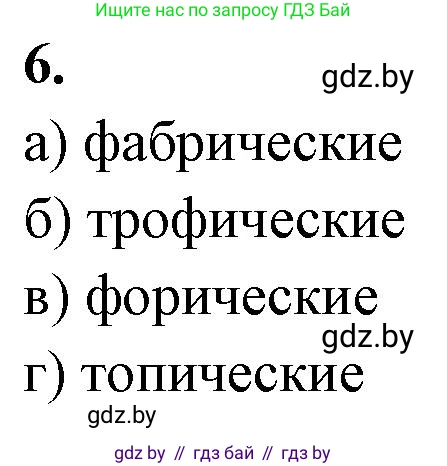 Ищите нас по запросу ГДЗ Бай

6.

gdz.by

а) фабрические

б) трофические

в) форические

gdz.by

г) топические

gdz.by

gdz by // гдз бай // гдз by